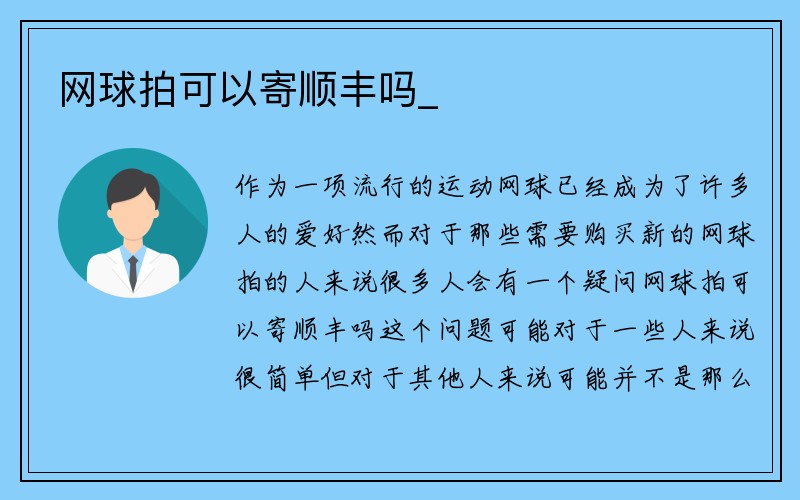 网球拍可以寄顺丰吗_

作为一项流行的运动网球已经成为了许多人的爱好然而对于那些需要购买新的网球拍的人来说很多人会有一个疑问网球拍可以寄顺丰吗这个问题可能对于一些人来说很简单但对于其他人来说可能并不是那么